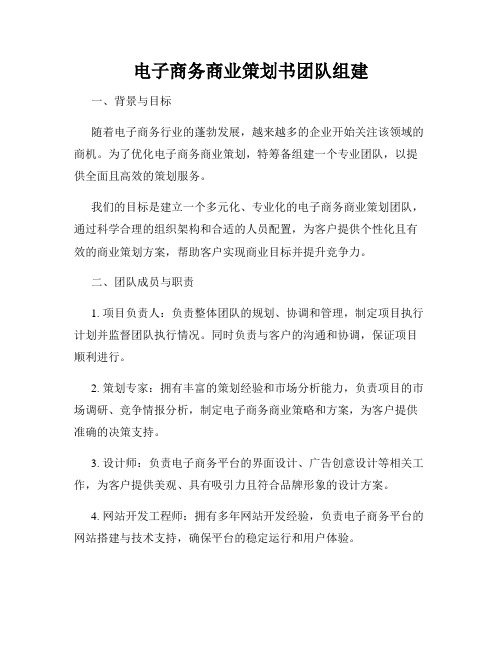 电子商务商业策划书团队组建

一、背景与目标

随着电子商务行业的蓬勃发展，越来越多的企业开始关注该领域的商机。为了优化电子商务商业策划，特筹备组建一个专业团队，以提供全面且高效的策划服务。

我们的目标是建立一个多元化、专业化的电子商务商业策划团队，通过科学合理的组织架构和合适的人员配置，为客户提供个性化且有效的商业策划方案，帮助客户实现商业目标并提升竞争力。

二、团队成员与职责

1. 项目负责人：负责整体团队的规划、协调和管理，制定项目执行计划并监督团队执行情况。同时负责与客户的沟通和协调，保证项目顺利进行。

2. 策划专家：拥有丰富的策划经验和市场分析能力，负责项目的市场调研、竞争情报分析，制定电子商务商业策略和方案，为客户提供准确的决策支持。

3. 设计师：负责电子商务平台的界面设计、广告创意设计等相关工作，为客户提供美观、具有吸引力且符合品牌形象的设计方案。

4. 网站开发工程师：拥有多年网站开发经验，负责电子商务平台的网站搭建与技术支持，确保平台的稳定运行和用户体验。